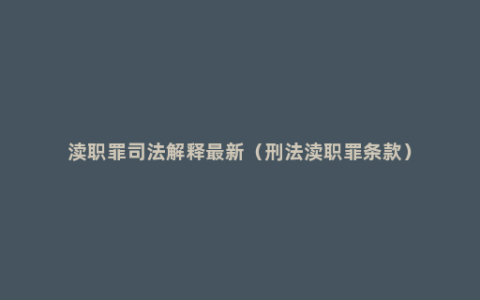 渎职罪司法解释最新（刑法渎职罪条款）